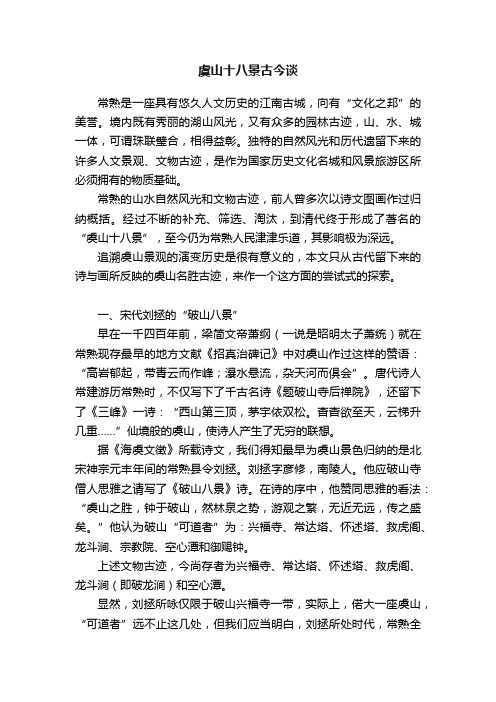 虞山十八景古今谈

常熟是一座具有悠久人文历史的江南古城，向有“文化之邦”的美誉。境内既有秀丽的湖山风光，又有众多的园林古迹，山、水、城一体，可谓珠联璧合，相得益彰。独特的自然风光和历代遗留下来的许多人文景观、文物古迹，是作为国家历史文化名城和风景旅游区所必须拥有的物质基础。

常熟的山水自然风光和文物古迹，前人曾多次以诗文图画作过归纳概括。经过不断的补充、筛选、淘汰，到清代终于形成了著名的“虞山十八景”，至今仍为常熟人民津津乐道，其影响极为深远。

追溯虞山景观的演变历史是很有意义的，本文只从古代留下来的诗与画所反映的虞山名胜古迹，来作一个这方面的尝试式的探索。

一、宋代刘拯的“破山八景”

早在一千四百年前，梁简文帝萧纲（一说是昭明太子萧统）就在常熟现存最早的地方文献《招真治碑记》中对虞山作过这样的赞语：“高岩郁起，带青云而作峰；瀑水悬流，杂天河而俱会”。唐代诗人常建游历常熟时，不仅写下了千古名诗《题破山寺后禅院》，还留下了《三峰》一诗：“西山第三顶，茅宇依双松。杳杳欲至天，云梯升几重……”仙境般的虞山，使诗人产生了无穷的联想。

据《海虞文徵》所载诗文，我们得知最早为虞山景色归纳的是北宋神宗元丰年间的常熟县令刘拯。刘拯字彦修，南陵人。他应破山寺僧人思雅之请写了《破山八景》诗。在诗的序中，他赞同思雅的看法：“虞山之胜，钟于破山，然林泉之势，游观之繁，无近无远，传之盛矣。”他认为破山“可道者”为：兴福寺、常达塔、怀述塔、救虎阁、龙斗涧、宗教院、空心潭和御赐钟。

上述文物古迹，今尚存者为兴福寺、常达塔、怀述塔、救虎阁、龙斗涧（即破龙涧）和空心潭。

显然，刘拯所咏仅限于破山兴福寺一带，实际上，偌大一座虞山，“可道者”远不止这几处，但我们应当明白，刘拯所处时代，常熟全